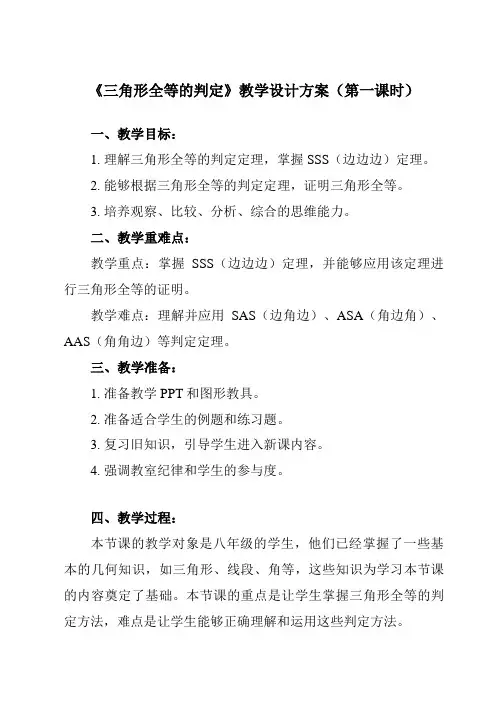 《三角形全等的判定》教学设计方案（第一课时）

一、教学目标：

1. 理解三角形全等的判定定理，掌握 SSS（边边边）定理。

2. 能够根据三角形全等的判定定理，证明三角形全等。

3. 培养观察、比较、分析、综合的思维能力。

二、教学重难点：

教学重点：掌握 SSS（边边边）定理，并能够应用该定理进行三角形全等的证明。

教学难点：理解并应用 SAS（边角边）、ASA（角边角）、AAS（角角边）等判定定理。

三、教学准备：

1. 准备教学 PPT 和图形教具。

2. 准备适合学生的例题和练习题。

3. 复习旧知识，引导学生进入新课内容。

4. 强调教室纪律和学生的参与度。

四、教学过程：

本节课的教学对象是八年级的学生，他们已经掌握了一些基本的几何知识，如三角形、线段、角等，这些知识为学习本节课的内容奠定了基础。本节课的重点是让学生掌握三角形全等的判定方法，难点是让学生能够正确理解和运用这些判定方法。